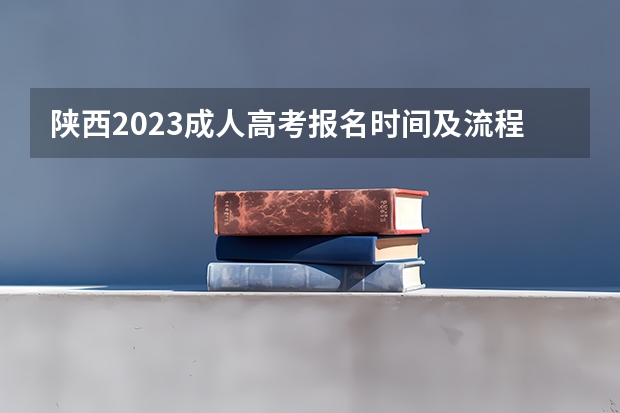 陕西2023成人高考报名时间及流程